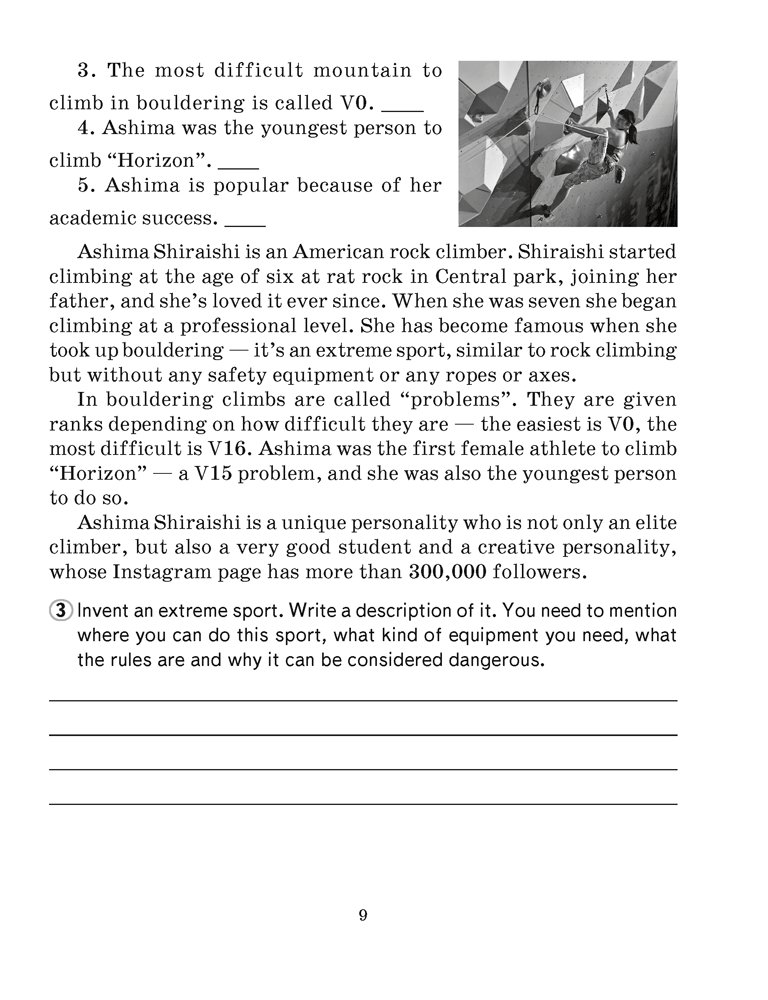 3. The most difficult mountain to climb in bouldering is called V0. ____

4. Ashima was the youngest person to climb “Horizon”. ____

5. Ashima is popular because of her academic success. ____

Ashima Shiraishi is an American rock climber. Shiraishi started climbing at the age of six at rat rock in Central park, joining her father, and she’s loved it ever since. When she was seven she began climbing at a professional level. She has become famous when she took up bouldering — it’s an extreme sport, similar to rock climbing but without any safety equipment or any ropes or axes.

In bouldering climbs are called “problems”. They are given ranks depending on how difficult they are — the easiest is V0, the most difficult is V16. Ashima was the first female athlete to climb “Horizon” — a V15 problem, and she was also the youngest person to do so.

Ashima Shiraishi is a unique personality who is not only an elite climber, but also a very good student and a creative personality, whose Instagram page has more than 300,000 followers.

3 Invent an extreme sport. Write a description of it. You need to mention where you can do this sport, what kind of equipment you need, what the rules are and why it can be considered dangerous.

9